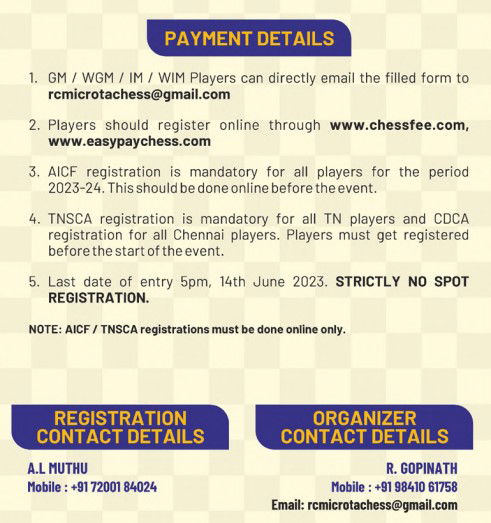 PAYMENT DETAILS

1. GM / WGM / IM / WIM Players can directly email the filled form to rcmicrotachess@gmail.com

2. Players should register online through www.chessfee.com, www.easypaychess.com

3. AICF registration is mandatory for all players for the period 2023-24. This should be done online before the event.

4. TNSCA registration is mandatory for all TN players and CDCA registration for all Chennai players. Players must get registered before the start of the event.

5. Last date of entry 5pm, 14th June 2023. STRICTLY NO SPOT REGISTRATION.

NOTE: AICF / TNSCA registrations must be done online only.

REGISTRATION CONTACT DETAILS

A.L MUTHU
Mobile : +91 72001 84024

ORGANIZER CONTACT DETAILS

R. GOPINATH
Mobile : +91 98410 61758
Email: rcmicrotachess@gmail.com